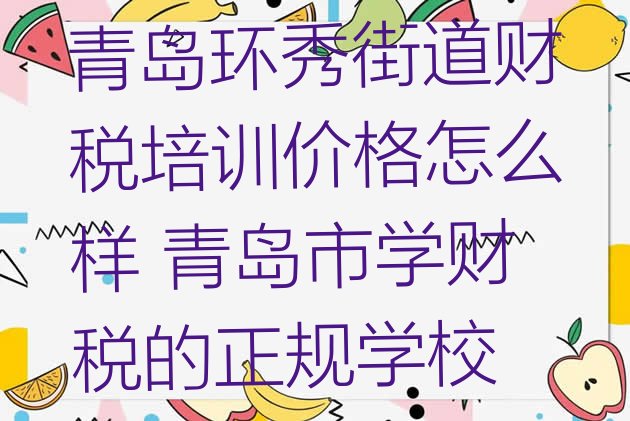 青岛环秀街道财税培训价格怎么样 青岛市学财税的正规学校